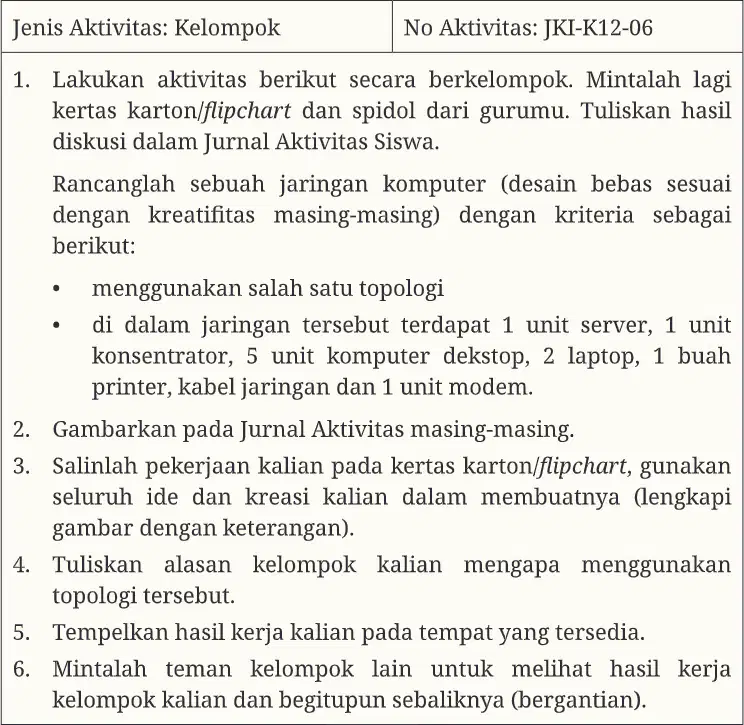 | Jenis Aktivitas: Kelompok | No Aktivitas: JKI-K12-06 |
|---|---|

1. Lakukan aktivitas berikut secara berkelompok. Mintalah lagi kertas karton/flipchart dan spidol dari gurumu. Tuliskan hasil diskusi dalam Jurnal Aktivitas Siswa.

Rancanglah sebuah jaringan komputer (desain bebas sesuai dengan kreatifitas masing-masing) dengan kriteria sebagai berikut:

• menggunakan salah satu topologi
• di dalam jaringan tersebut terdapat 1 unit server, 1 unit konsentrator, 5 unit komputer dekstop, 2 laptop, 1 buah printer, kabel jaringan dan 1 unit modem.

2. Gambarkan pada Jurnal Aktivitas masing-masing.
3. Salinlah pekerjaan kalian pada kertas karton/flipchart, gunakan seluruh ide dan kreasi kalian dalam membuatnya (lengkapi gambar dengan keterangan).
4. Tuliskan alasan kelompok kalian mengapa menggunakan topologi tersebut.
5. Tempelkan hasil kerja kalian pada tempat yang tersedia.
6. Mintalah teman kelompok lain untuk melihat hasil kerja kelompok kalian dan begitupun sebaliknya (bergantian).